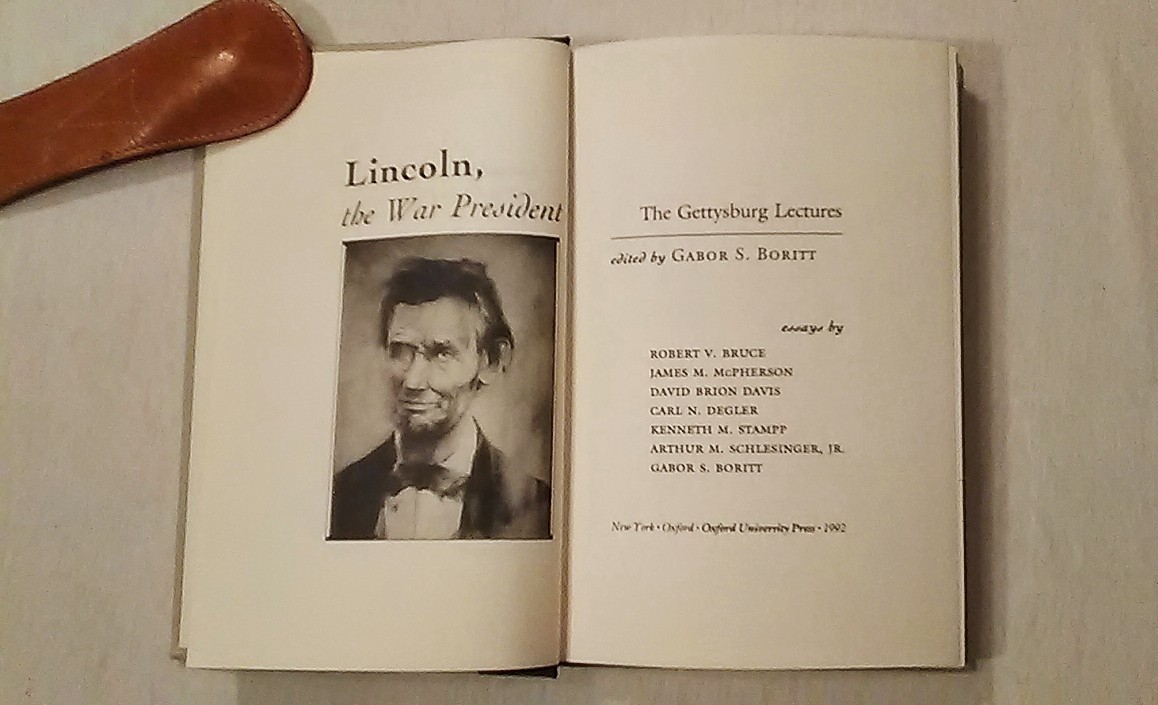 Lincoln,
the War President

The Gettysburg Lectures

edited by GABOR S. BORITT

essays by

ROBERT V. BRUCE
JAMES M. McPHERSON
DAVID BRION DAVIS
CARL N. DEGLER
KENNETH M. STAMPP
ARTHUR M. SCHLESINGER, JR.
GABOR S. BORITT

New York · Oxford · Oxford University Press · 1992